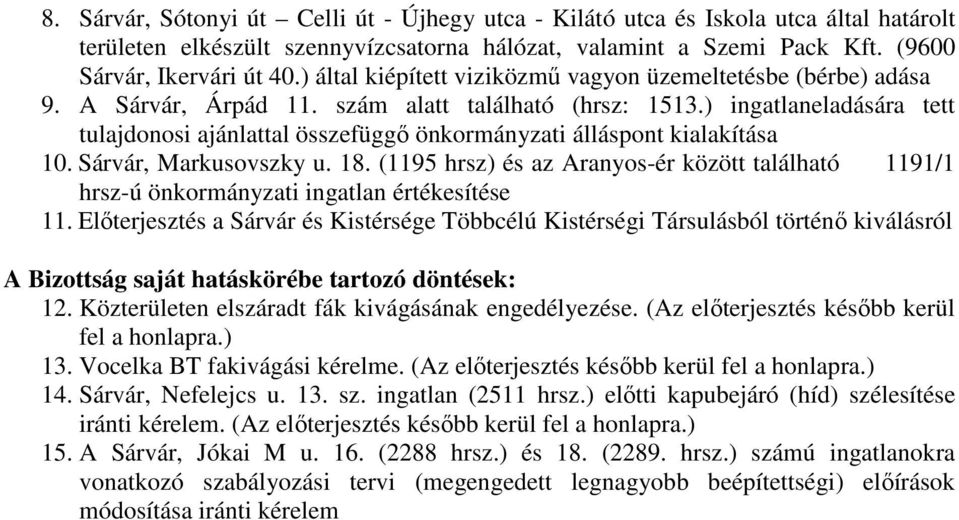 8. Sárvár, Sótonyi út – Celli út - Újhegy utca - Kilátó utca és Iskola utca által határolt területen elkészült szennyvízcsatorna hálózat, valamint a Szemi Pack Kft. (9600 Sárvár, Ikervári út 40.) által kiépített viziközmű vagyon üzemeltetésbe (bérbe) adása
9. A Sárvár, Árpád 11. szám alatt található (hrsz: 1513.) ingatlaneladására tett tulajdonosi ajánlattal összefüggő önkormányzati álláspont kialakítása
10. Sárvár, Markusovszky u. 18. (1195 hrsz) és az Aranyos-ér között található 1191/1 hrsz-ú önkormányzati ingatlan értékesítése
11. Előterjesztés a Sárvár és Kistérsége Többcélú Kistérségi Társulásból történő kiválásról

A Bizottság saját hatáskörébe tartozó döntések:
12. Közterületen elszáradt fák kivágásának engedélyezése. (Az előterjesztés később kerül fel a honlapra.)
13. Vocelka BT fakivágási kérelme. (Az előterjesztés később kerül fel a honlapra.)
14. Sárvár, Nefelejcs u. 13. sz. ingatlan (2511 hrsz.) előtti kapubejáró (híd) szélesítése iránti kérelem. (Az előterjesztés később kerül fel a honlapra.)
15. A Sárvár, Jókai M u. 16. (2288 hrsz.) és 18. (2289. hrsz.) számú ingatlanokra vonatkozó szabályozási tervi (megengedett legnagyobb beépítettségi) előírások módosítása iránti kérelem